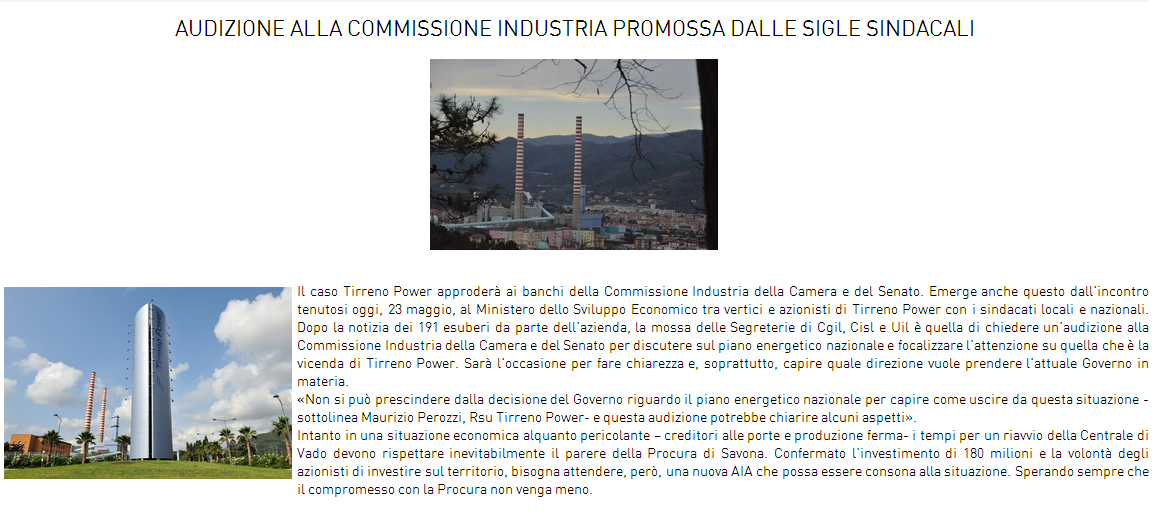 AUDIZIONE ALLA COMMISSIONE INDUSTRIA PROMOSSA DALLE SIGLE SINDACALI

Il caso Tirreno Power approderà ai banchi della Commissione Industria della Camera e del Senato. Emerge anche questo dall'incontro tenutosi oggi, 23 maggio, al Ministero dello Sviluppo Economico tra vertici e azionisti di Tirreno Power con i sindacati locali e nazionali. Dopo la notizia dei 191 esuberi da parte dell'azienda, la mossa delle Segreterie di Cgil, Cisl e Uil è quella di chiedere un'audizione alla Commissione Industria della Camera e del Senato per discutere sul piano energetico nazionale e focalizzare l'attenzione su quella che è la vicenda di Tirreno Power. Sarà l'occasione per fare chiarezza e, soprattutto, capire quale direzione vuole prendere l'attuale Governo in materia.

«Non si può prescindere dalla decisione del Governo riguardo il piano energetico nazionale per capire come uscire da questa situazione - sottolinea Maurizio Perozzi, Rsu Tirreno Power- e questa audizione potrebbe chiarire alcuni aspetti».

Intanto in una situazione economica alquanto pericolante – creditori alle porte e produzione ferma- i tempi per un riavvio della Centrale di Vado devono rispettare inevitabilmente il parere della Procura di Savona. Confermato l'investimento di 180 milioni e la volontà degli azionisti di investire sul territorio, bisogna attendere, però, una nuova AIA che possa essere consona alla situazione. Sperando sempre che il compromesso con la Procura non venga meno.